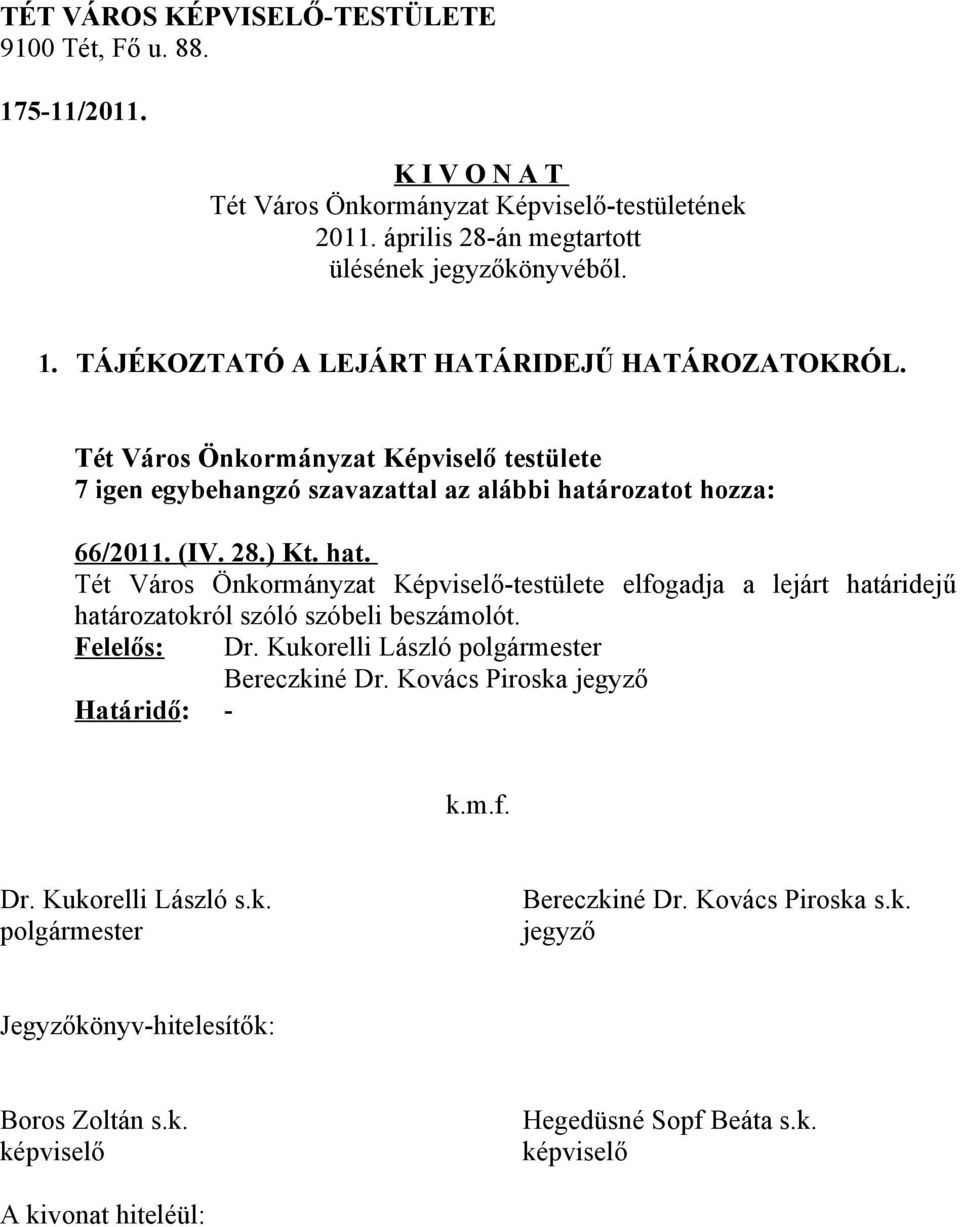 TÉT VÁROS KÉPVISELŐ-TESTÜLETE
9100 Tét, Fő u. 88.

175-11/2011.

K I V O N A T
Tét Város Önkormányzat Képviselő-testületének
2011. április 28-án megtartott
ülésének jegyzőkönyvéből.

1. TÁJÉKOZTATÓ A LEJÁRT HATÁRIDEJŰ HATÁROZATOKRÓL.

Tét Város Önkormányzat Képviselő testülete
7 igen egybehangzó szavazattal az alábbi határozatot hozza:

66/2011. (IV. 28.) Kt. hat.
Tét Város Önkormányzat Képviselő-testülete elfogadja a lejárt határidejű határozatokról szóló szóbeli beszámolót.
Felelős: Dr. Kukorelli László polgármester
Bereczkiné Dr. Kovács Piroska jegyző
Határidő: -

k.m.f.

Dr. Kukorelli László s.k.
polgármester

Bereczkiné Dr. Kovács Piroska s.k.
jegyző

Jegyzőkönyv-hitelesítők:

Boros Zoltán s.k.
képviselő

Hegedüsné Sopf Beáta s.k.
képviselő

A kivonat hiteléül: